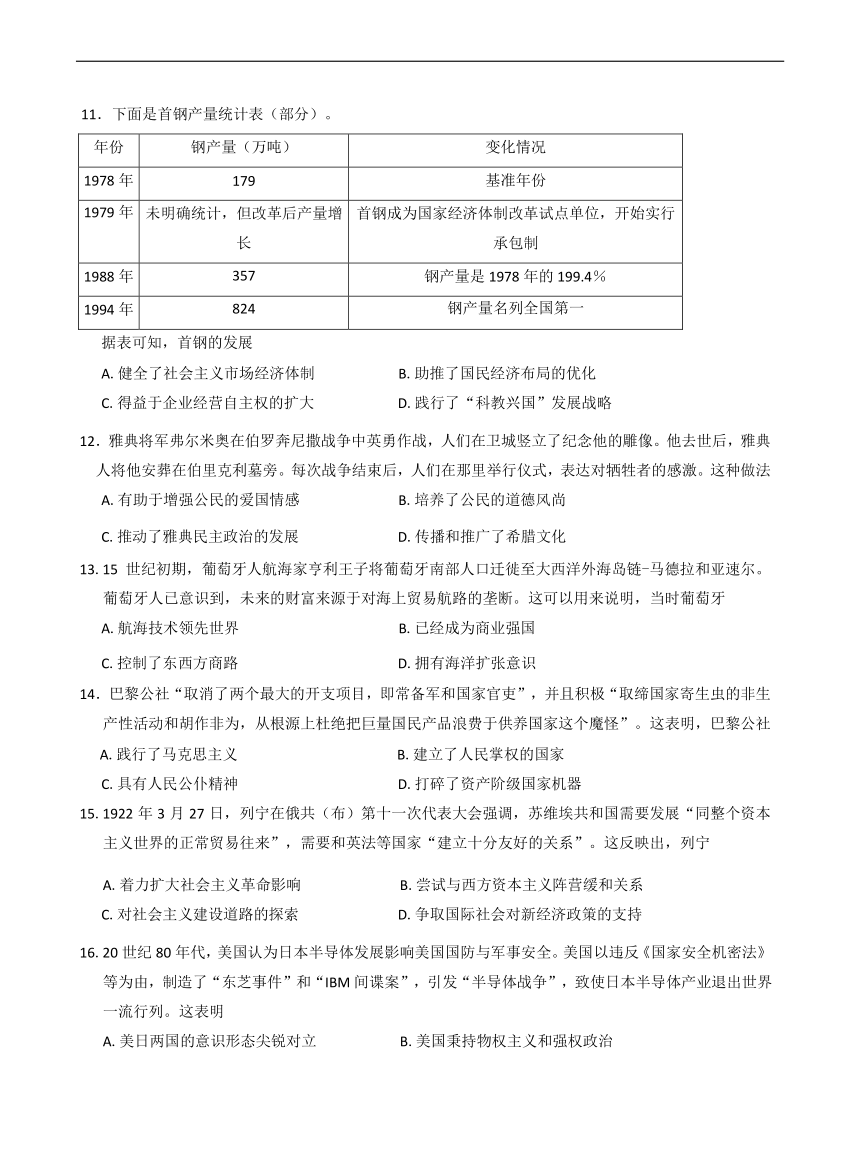 11．下面是首钢产量统计表（部分）。

| 年份 | 钢产量（万吨） | 变化情况 |
|---|---|---|
| 1978 年 | 179 | 基准年份 |
| 1979 年 | 未明确统计，但改革后产量增长 | 首钢成为国家经济体制改革试点单位，开始实行承包制 |
| 1988 年 | 357 | 钢产量是 1978 年的 199.4％ |
| 1994 年 | 824 | 钢产量名列全国第一 |

据表可知，首钢的发展

A. 健全了社会主义市场经济体制
B. 助推了国民经济布局的优化
C. 得益于企业经营自主权的扩大
D. 践行了“科教兴国”发展战略

12．雅典将军弗尔米奥在伯罗奔尼撒战争中英勇作战，人们在卫城竖立了纪念他的雕像。他去世后，雅典人将他安葬在伯里克利墓旁。每次战争结束后，人们在那里举行仪式，表达对牺牲者的感激。这种做法

A. 有助于增强公民的爱国情感
B. 培养了公民的道德风尚
C. 推动了雅典民主政治的发展
D. 传播和推广了希腊文化

13. 15 世纪初期，葡萄牙人航海家亨利王子将葡萄牙南部人口迁徙至大西洋外海岛链-马德拉和亚速尔。葡萄牙人已意识到，未来的财富来源于对海上贸易航路的垄断。这可以用来说明，当时葡萄牙

A. 航海技术领先世界
B. 已经成为商业强国
C. 控制了东西方商路
D. 拥有海洋扩张意识

14．巴黎公社“取消了两个最大的开支项目，即常备军和国家官吏”，并且积极“取缔国家寄生虫的非生产性活动和胡作非为，从根源上杜绝把巨量国民产品浪费于供养国家这个魔怪”。这表明，巴黎公社

A. 践行了马克思主义
B. 建立了人民掌权的国家
C. 具有人民公仆精神
D. 打碎了资产阶级国家机器

15. 1922 年 3 月 27 日，列宁在俄共（布）第十一次代表大会强调，苏维埃共和国需要发展“同整个资本主义世界的正常贸易往来”，需要和英法等国家“建立十分友好的关系”。这反映出，列宁

A. 着力扩大社会主义革命影响
B. 尝试与西方资本主义阵营缓和关系
C. 对社会主义建设道路的探索
D. 争取国际社会对新经济政策的支持

16. 20 世纪 80 年代，美国认为日本半导体发展影响美国国防与军事安全。美国以违反《国家安全机密法》等为由，制造了“东芝事件”和“IBM 间谍案”，引发“半导体战争”，致使日本半导体产业退出世界一流行列。这表明

A. 美日两国的意识形态尖锐对立
B. 美国秉持物权主义和强权政治